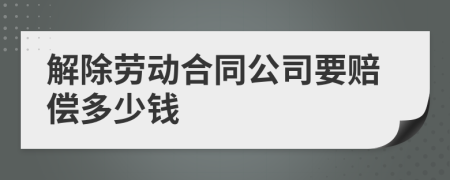 解除劳动合同公司要赔偿多少钱